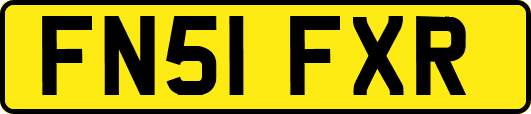 FN51 FXR